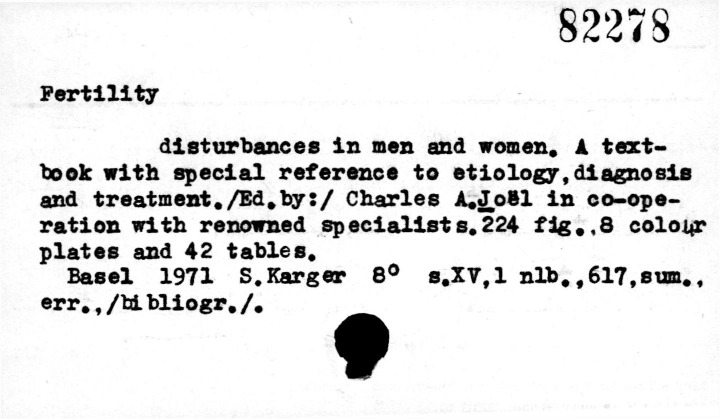 82278

Fertility

disturbances in men and women. A textbook with special reference to etiology,diagnosis and treatment./Ed.by:/ Charles A.Joël in co-operation with renowned specialists.224 fig.,8 colour plates and 42 tables.

Basel 1971 S.Karger 8° s.XV,1 nlb.,617,sum., err.,/bibliogr./.